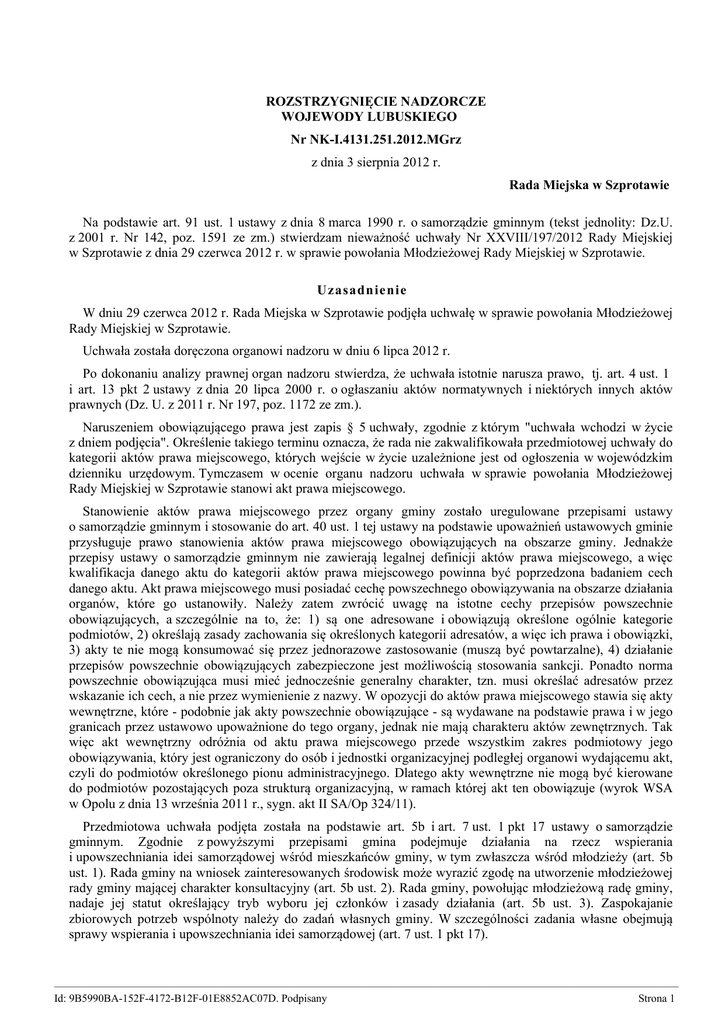 ROZSTRZYGNIĘCIE NADZORCZE
WOJEWODY LUBUSKIEGO

Nr NK-I.4131.251.2012.MGrz

z dnia 3 sierpnia 2012 r.

Rada Miejska w Szprotawie

Na podstawie art. 91 ust. 1 ustawy z dnia 8 marca 1990 r. o samorządzie gminnym (tekst jednolity: Dz.U. z 2001 r. Nr 142, poz. 1591 ze zm.) stwierdzam nieważność uchwały Nr XXVIII/197/2012 Rady Miejskiej w Szprotawie z dnia 29 czerwca 2012 r. w sprawie powołania Młodzieżowej Rady Miejskiej w Szprotawie.

Uzasadnienie

W dniu 29 czerwca 2012 r. Rada Miejska w Szprotawie podjęła uchwałę w sprawie powołania Młodzieżowej Rady Miejskiej w Szprotawie.

Uchwała została doręczona organowi nadzoru w dniu 6 lipca 2012 r.

Po dokonaniu analizy prawnej organ nadzoru stwierdza, że uchwała istotnie narusza prawo, tj. art. 4 ust. 1 i art. 13 pkt 2 ustawy z dnia 20 lipca 2000 r. o ogłaszaniu aktów normatywnych i niektórych innych aktów prawnych (Dz. U. z 2011 r. Nr 197, poz. 1172 ze zm.).

Naruszeniem obowiązującego prawa jest zapis § 5 uchwały, zgodnie z którym "uchwała wchodzi w życie z dniem podjęcia". Określenie takiego terminu oznacza, że rada nie zakwalifikowała przedmiotowej uchwały do kategorii aktów prawa miejscowego, których wejście w życie uzależnione jest od ogłoszenia w wojewódzkim dzienniku urzędowym. Tymczasem w ocenie organu nadzoru uchwała w sprawie powołania Młodzieżowej Rady Miejskiej w Szprotawie stanowi akt prawa miejscowego.

Stanowienie aktów prawa miejscowego przez organy gminy zostało uregulowane przepisami ustawy o samorządzie gminnym i stosowanie do art. 40 ust. 1 tej ustawy na podstawie upoważnień ustawowych gminie przysługuje prawo stanowienia aktów prawa miejscowego obowiązujących na obszarze gminy. Jednakże przepisy ustawy o samorządzie gminnym nie zawierają legalnej definicji aktów prawa miejscowego, a więc kwalifikacja danego aktu do kategorii aktów prawa miejscowego powinna być poprzedzona badaniem cech danego aktu. Akt prawa miejscowego musi posiadać cechę powszechnego obowiązywania na obszarze działania organów, które go ustanowiły. Należy zatem zwrócić uwagę na istotne cechy przepisów powszechnie obowiązujących, a szczególnie na to, że: 1) są one adresowane i obowiązują określone ogólnie kategorie podmiotów, 2) określają zasady zachowania się określonych kategorii adresatów, a więc ich prawa i obowiązki, 3) akty te nie mogą konsumować się przez jednorazowe zastosowanie (muszą być powtarzalne), 4) działanie przepisów powszechnie obowiązujących zabezpieczone jest możliwością stosowania sankcji. Ponadto norma powszechnie obowiązująca musi mieć jednocześnie generalny charakter, tzn. musi określać adresatów przez wskazanie ich cech, a nie przez wymienienie z nazwy. W opozycji do aktów prawa miejscowego stawia się akty wewnętrzne, które - podobnie jak akty powszechnie obowiązujące - są wydawane na podstawie prawa i w jego granicach przez ustawowo upoważnione do tego organy, jednak nie mają charakteru aktów zewnętrznych. Tak więc akt wewnętrzny odróżnia od aktu prawa miejscowego przede wszystkim zakres podmiotowy jego obowiązywania, który jest ograniczony do osób i jednostki organizacyjnej podległej organowi wydającemu akt, czyli do podmiotów określonego pionu administracyjnego. Dlatego akty wewnętrzne nie mogą być kierowane do podmiotów pozostających poza strukturą organizacyjną, w ramach której akt ten obowiązuje (wyrok WSA w Opolu z dnia 13 września 2011 r., sygn. akt II SA/Op 324/11).

Przedmiotowa uchwała podjęta została na podstawie art. 5b i art. 7 ust. 1 pkt 17 ustawy o samorządzie gminnym. Zgodnie z powyższymi przepisami gmina podejmuje działania na rzecz wspierania i upowszechniania idei samorządowej wśród mieszkańców gminy, w tym zwłaszcza wśród młodzieży (art. 5b ust. 1). Rada gminy na wniosek zainteresowanych środowisk może wyrazić zgodę na utworzenie młodzieżowej rady gminy mającej charakter konsultacyjny (art. 5b ust. 2). Rada gminy, powołując młodzieżową radę gminy, nadaje jej statut określający tryb wyboru jej członków i zasady działania (art. 5b ust. 3). Zaspokajanie zbiorowych potrzeb wspólnoty należy do zadań własnych gminy. W szczególności zadania własne obejmują sprawy wspierania i upowszechniania idei samorządowej (art. 7 ust. 1 pkt 17).

Id: 9B5990BA-152F-4172-B12F-01E8852AC07D. Podpisany

Strona 1